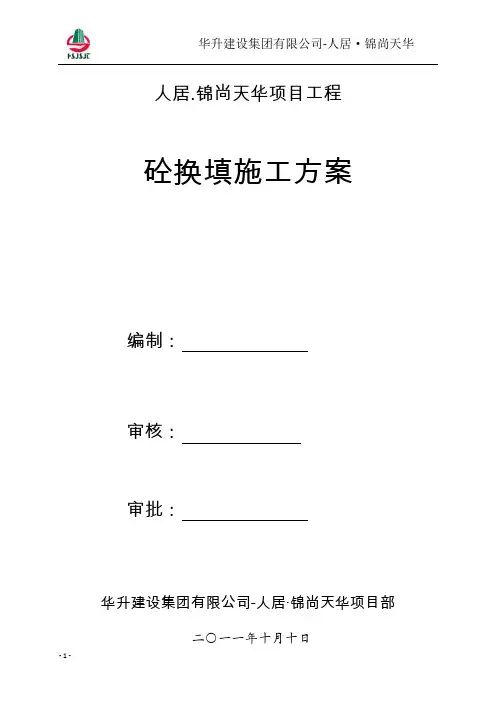 HSJSJT

华升建设集团有限公司-人居·锦尚天华

人居.锦尚天华项目工程

砼换填施工方案

编制：

审核：

审批：

华升建设集团有限公司-人居·锦尚天华项目部

二〇一一年十月十日

- 1 -